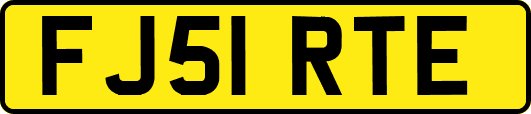 FJ51 RTE